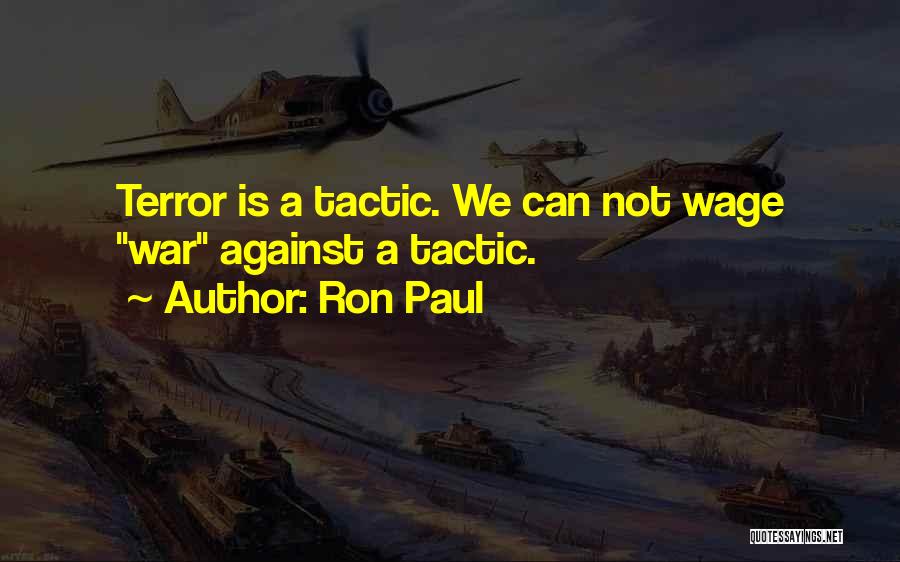 Terror is a tactic. We can not wage "war" against a tactic.

~ Author: Ron Paul

QUOTESSAYINGS.NET